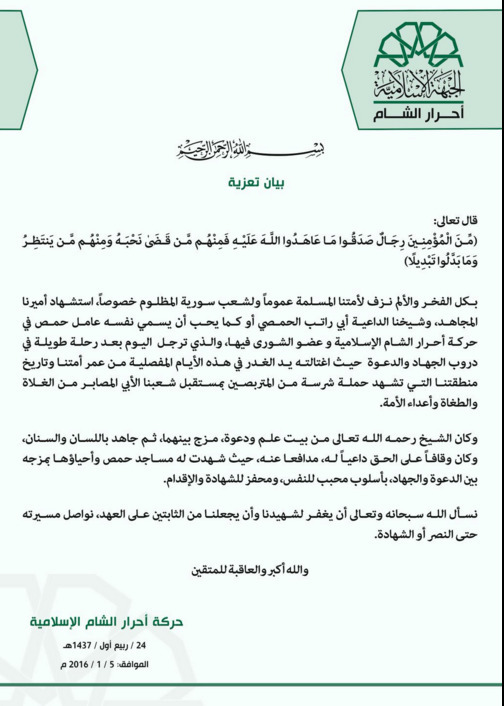 الجبهة الإسلامية
أحرار الشام

بسم الله الرحمن الرحيم

بيان تعزية

قال تعالى:
(مِّنَ الْمُؤْمِنِينَ رِجَالٌ صَدَقُوا مَا عَاهَدُوا اللَّهَ عَلَيْهِ فَمِنْهُم مَّن قَضَىٰ نَحْبَهُ وَمِنْهُم مَّن يَنتَظِرُ وَمَا بَدَّلُوا تَبْدِيلًا)

بكل الفخر والألم نزف لأمتنا المسلمة عموماً ولشعب سورية المظلوم خصوصاً، استشهاد أميرنا المجاهد، وشيخنا الداعية أبي راتب الحمصي أو كما يحب أن يسمي نفسه عامل حمص في حركة أحرار الشام الإسلامية و عضو الشورى فيها، والذي ترجل اليوم بعد رحلة طويلة في دروب الجهاد والدعوة حيث اغتالته يد الغدر في هذه الأيام المفصلية من عمر أمتنا وتاريخ منطقتنا التي تشهد حملة شرسة من المتربصين بمستقبل شعبنا الأبي المصابر من الغلاة والطغاة وأعداء الأمة.

وكان الشيخ رحمه الله تعالى من بيت علم ودعوة، مزج بينهما، ثم جاهد باللسان والسنان، وكان وقافاً على الحق داعياً له، مدافعا عنه، حيث شهدت له مساجد حمص وأحياؤها بمزجه بين الدعوة والجهاد، بأسلوب محبب للنفس، ومحفز للشهادة والإقدام.

نسأل الله سبحانه وتعالى أن يغفر لشهيدنا وأن يجعلنا من الثابتين على العهد، نواصل مسيرته حتى النصر أو الشهادة.

والله أكبر والعاقبة للمتقين

حركة أحرار الشام الإسلامية

24 / ربيع أول / 1437هـ
الموافق: 5 / 1 / 2016 م